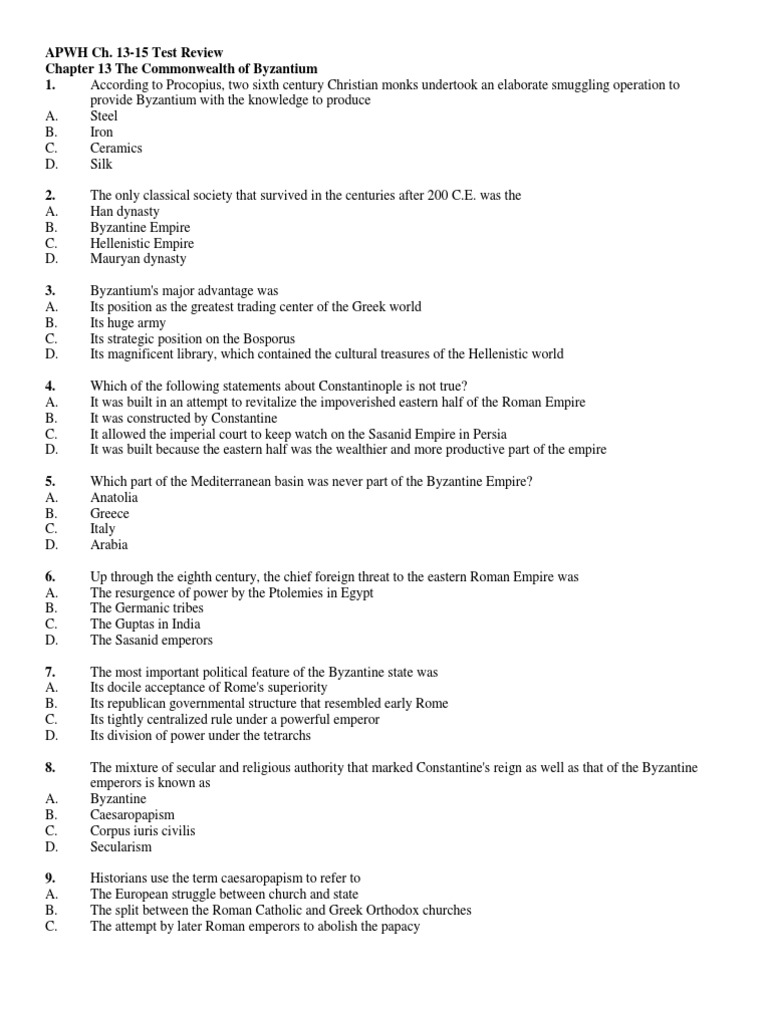 APWH Ch. 13-15 Test Review
Chapter 13 The Commonwealth of Byzantium

1. According to Procopius, two sixth century Christian monks undertook an elaborate smuggling operation to provide Byzantium with the knowledge to produce
A. Steel
B. Iron
C. Ceramics
D. Silk

2. The only classical society that survived in the centuries after 200 C.E. was the
A. Han dynasty
B. Byzantine Empire
C. Hellenistic Empire
D. Mauryan dynasty

3. Byzantium's major advantage was
A. Its position as the greatest trading center of the Greek world
B. Its huge army
C. Its strategic position on the Bosporus
D. Its magnificent library, which contained the cultural treasures of the Hellenistic world

4. Which of the following statements about Constantinople is not true?
A. It was built in an attempt to revitalize the impoverished eastern half of the Roman Empire
B. It was constructed by Constantine
C. It allowed the imperial court to keep watch on the Sasanid Empire in Persia
D. It was built because the eastern half was the wealthier and more productive part of the empire

5. Which part of the Mediterranean basin was never part of the Byzantine Empire?
A. Anatolia
B. Greece
C. Italy
D. Arabia

6. Up through the eighth century, the chief foreign threat to the eastern Roman Empire was
A. The resurgence of power by the Ptolemies in Egypt
B. The Germanic tribes
C. The Guptas in India
D. The Sasanid emperors

7. The most important political feature of the Byzantine state was
A. Its docile acceptance of Rome's superiority
B. Its republican governmental structure that resembled early Rome
C. Its tightly centralized rule under a powerful emperor
D. Its division of power under the tetrarchs

8. The mixture of secular and religious authority that marked Constantine's reign as well as that of the Byzantine emperors is known as
A. Byzantine
B. Caesaropapism
C. Corpus iuris civilis
D. Secularism

9. Historians use the term caesaropapism to refer to
A. The European struggle between church and state
B. The split between the Roman Catholic and Greek Orthodox churches
C. The attempt by later Roman emperors to abolish the papacy